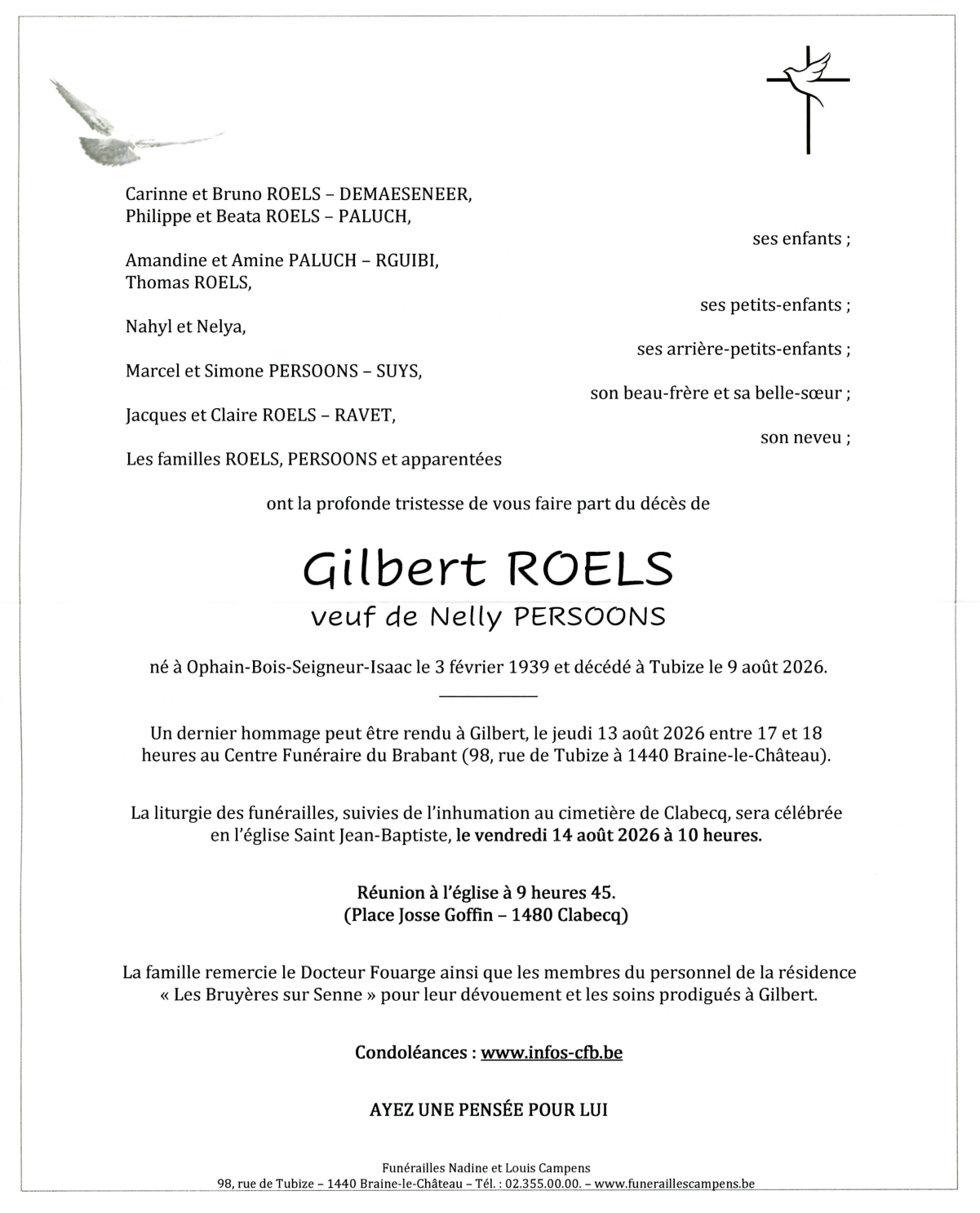 Carinne et Bruno ROELS – DEMAESENEER,
Philippe et Beata ROELS – PALUCH,

ses enfants ;

Amandine et Amine PALUCH – RGUIBI,
Thomas ROELS,

ses petits-enfants ;

Nahyl et Nelya,

ses arrière-petits-enfants ;

Marcel et Simone PERSOONS – SUYS,

son beau-frère et sa belle-sœur ;

Jacques et Claire ROELS – RAVET,

son neveu ;

Les familles ROELS, PERSOONS et apparentées

ont la profonde tristesse de vous faire part du décès de

Gilbert ROELS
veuf de Nelly PERSOONS

né à Ophain-Bois-Seigneur-Isaac le 3 février 1939 et décédé à Tubize le 9 août 2026.

Un dernier hommage peut être rendu à Gilbert, le jeudi 13 août 2026 entre 17 et 18 heures au Centre Funéraire du Brabant (98, rue de Tubize à 1440 Braine-le-Château).

La liturgie des funérailles, suivies de l'inhumation au cimetière de Clabecq, sera célébrée en l'église Saint Jean-Baptiste, le vendredi 14 août 2026 à 10 heures.

Réunion à l'église à 9 heures 45.
(Place Josse Goffin – 1480 Clabecq)

La famille remercie le Docteur Fouarge ainsi que les membres du personnel de la résidence « Les Bruyères sur Senne » pour leur dévouement et les soins prodigués à Gilbert.

Condoléances : www.infos-cfb.be

AYEZ UNE PENSÉE POUR LUI

Funérailles Nadine et Louis Campens
98, rue de Tubize – 1440 Braine-le-Château – Tél. : 02.355.00.00. – www.funeraillescampens.be